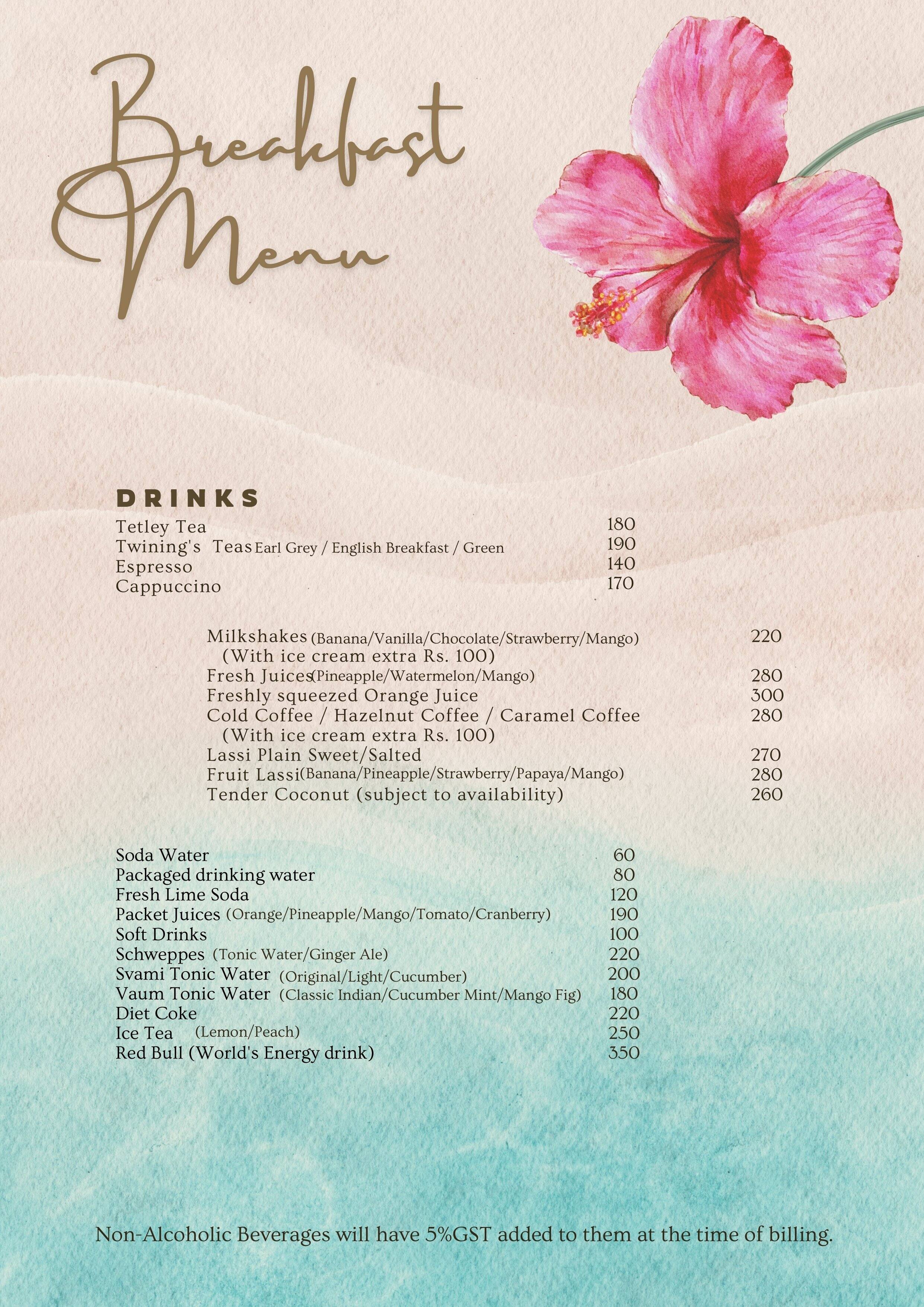 Breakfast Menu

DRINKS

Tetley Tea 180
Twining's Teas Earl Grey / English Breakfast / Green 190
Espresso 140
Cappuccino 170

Milkshakes (Banana/Vanilla/Chocolate/Strawberry/Mango) 220
(With ice cream extra Rs. 100)
Fresh Juices(Pineapple/Watermelon/Mango) 280
Freshly squeezed Orange Juice 300
Cold Coffee / Hazelnut Coffee / Caramel Coffee 280
(With ice cream extra Rs. 100)
Lassi Plain Sweet/Salted 270
Fruit Lassi(Banana/Pineapple/Strawberry/Papaya/Mango) 280
Tender Coconut (subject to availability) 260

Soda Water 60
Packaged drinking water 80
Fresh Lime Soda 120
Packet Juices (Orange/Pineapple/Mango/Tomato/Cranberry) 190
Soft Drinks 100
Schweppes (Tonic Water/Ginger Ale) 220
Svami Tonic Water (Original/Light/Cucumber) 200
Vaum Tonic Water (Classic Indian/Cucumber Mint/Mango Fig) 180
Diet Coke 220
Ice Tea (Lemon/Peach) 250
Red Bull (World's Energy drink) 350

Non-Alcoholic Beverages will have 5%GST added to them at the time of billing.